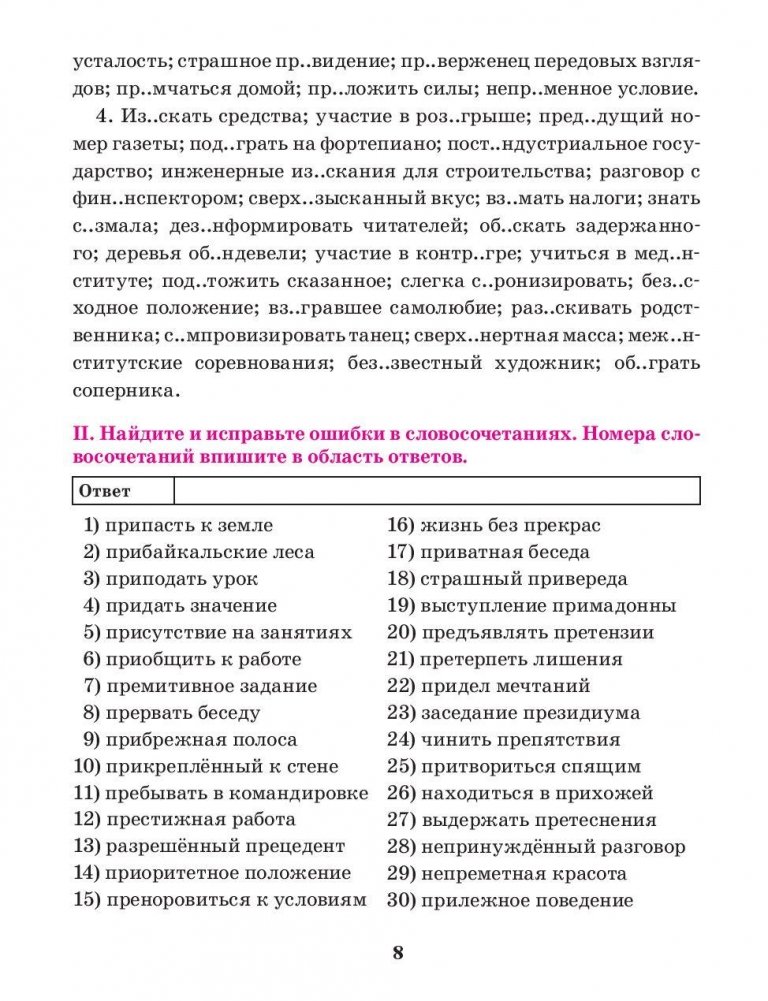 усталость; страшное пр..видение; пр..верженец передовых взглядов; пр..мчаться домой; пр..ложить силы; непр..менное условие.

4. Из..скать средства; участие в роз..грыше; пред..дущий номер газеты; под..грать на фортепиано; пост..ндустриальное государство; инженерные из..скания для строительства; разговор с фин..нспектором; сверх..зысканный вкус; вз..мать налоги; знать с..змала; дез..нформировать читателей; об..скать задержанного; деревья об..ндевели; участие в контр..гре; учиться в мед..нституте; под..тожить сказанное; слегка с..ронизировать; без..сходное положение; вз..гравшее самолюбие; раз..скивать родственника; с..мпровизировать танец; сверх..нертная масса; меж..нститутские соревнования; без..звестный художник; об..грать соперника.

II. Найдите и исправьте ошибки в словосочетаниях. Номера словосочетаний впишите в область ответов.

| Ответ | |
|---|---|

1) припасть к земле
2) прибайкальские леса
3) приподать урок
4) придать значение
5) присутствие на занятиях
6) приобщить к работе
7) премитивное задание
8) прервать беседу
9) прибрежная полоса
10) прикреплённый к стене
11) пребывать в командировке
12) престижная работа
13) разрешённый прецедент
14) приоритетное положение
15) преноровиться к условиям

16) жизнь без прекрас
17) приватная беседа
18) страшный привереда
19) выступление примадонны
20) предъявлять претензии
21) претерпеть лишения
22) придел мечтаний
23) заседание президиума
24) чинить препятствия
25) притвориться спящим
26) находиться в прихожей
27) выдержать претеснения
28) непринуждённый разговор
29) непреметная красота
30) прилежное поведение

8